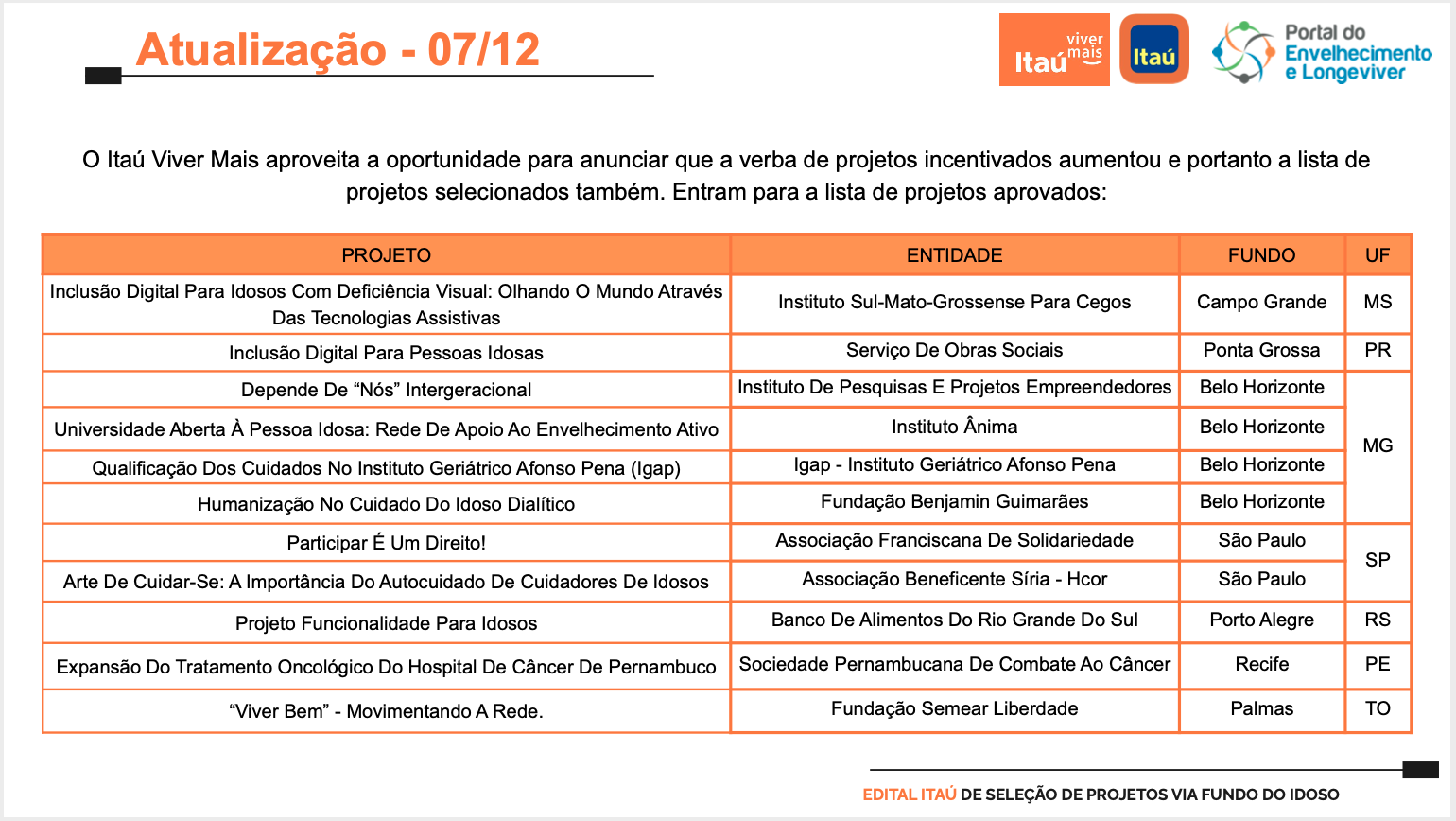 Atualização - 07/12

Itaú viver mais

Itaú

Portal do Envelhecimento e Longeviver

O Itaú Viver Mais aproveita a oportunidade para anunciar que a verba de projetos incentivados aumentou e portanto a lista de projetos selecionados também. Entram para a lista de projetos aprovados:

| PROJETO | ENTIDADE | FUNDO | UF |
|---|---|---|---|
| Inclusão Digital Para Idosos Com Deficiência Visual: Olhando O Mundo Através Das Tecnologias Assistivas | Instituto Sul-Mato-Grossense Para Cegos | Campo Grande | MS |
| Inclusão Digital Para Pessoas Idosas | Serviço De Obras Sociais | Ponta Grossa | PR |
| Depende De “Nós” Intergeracional | Instituto De Pesquisas E Projetos Empreendedores | Belo Horizonte | MG |
| Universidade Aberta À Pessoa Idosa: Rede De Apoio Ao Envelhecimento Ativo | Instituto Ânima | Belo Horizonte | MG |
| Qualificação Dos Cuidados No Instituto Geriátrico Afonso Pena (Igap) | Igap - Instituto Geriátrico Afonso Pena | Belo Horizonte | MG |
| Humanização No Cuidado Do Idoso Dialítico | Fundação Benjamin Guimarães | Belo Horizonte | MG |
| Participar É Um Direito! | Associação Franciscana De Solidariedade | São Paulo | SP |
| Arte De Cuidar-Se: A Importância Do Autocuidado De Cuidadores De Idosos | Associação Beneficente Síria - Hcor | São Paulo | SP |
| Projeto Funcionalidade Para Idosos | Banco De Alimentos Do Rio Grande Do Sul | Porto Alegre | RS |
| Expansão Do Tratamento Oncológico Do Hospital De Câncer De Pernambuco | Sociedade Pernambucana De Combate Ao Câncer | Recife | PE |
| “Viver Bem” - Movimentando A Rede. | Fundação Semear Liberdade | Palmas | TO |

EDITAL ITAÚ DE SELEÇÃO DE PROJETOS VIA FUNDO DO IDOSO